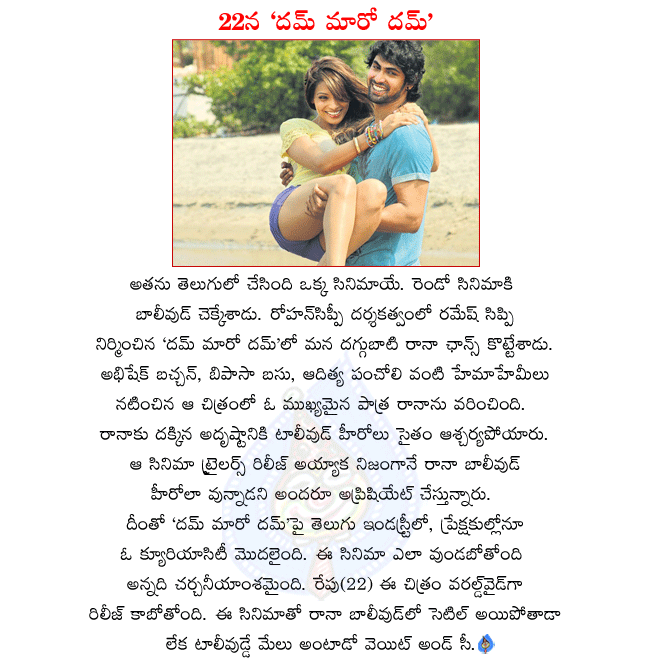 22న 'దమ్ మారో దమ్'

అతను తెలుగులో చేసింది ఒక్క సినిమాయే. రెండో సినిమాకి బాలీవుడ్ చెక్కేశాడు. రోహన్‌సిప్పీ దర్శకత్వంలో రమేష్ సిప్పి నిర్మించిన 'దమ్ మారో దమ్'లో మన దగ్గుబాటి రానా ఛాన్స్ కొట్టేశాడు. అభిషేక్ బచ్చన్, బిపాసా బసు, ఆదిత్య పంచోలి వంటి హేమాహేమీలు నటించిన ఆ చిత్రంలో ఓ ముఖ్యమైన పాత్ర రానాను వరించింది. రానాకు దక్కిన అదృష్టానికి టాలీవుడ్ హీరోలు సైతం ఆశ్చర్యపోయారు. ఆ సినిమా ట్రైలర్స్ రిలీజ్ అయ్యాక నిజంగానే రానా బాలీవుడ్ హీరోలా వున్నాడని అందరూ అప్రిషియేట్ చేస్తున్నారు. దీంతో 'దమ్ మారో దమ్'పై తెలుగు ఇండస్ట్రీలో, ప్రేక్షకుల్లోనూ ఓ క్యూరియాసిటీ మొదలైంది. ఈ సినిమా ఎలా వుండబోతోంది అన్నది చర్చనీయాంశమైంది. రేపు(22) ఈ చిత్రం వరల్డ్‌వైడ్‌గా రిలీజ్ కాబోతోంది. ఈ సినిమాతో రానా బాలీవుడ్‌లో సెటిల్ అయిపోతాడా లేక టాలీవుడ్డే మేలు అంటాడో వెయిట్ అండ్ సీ.